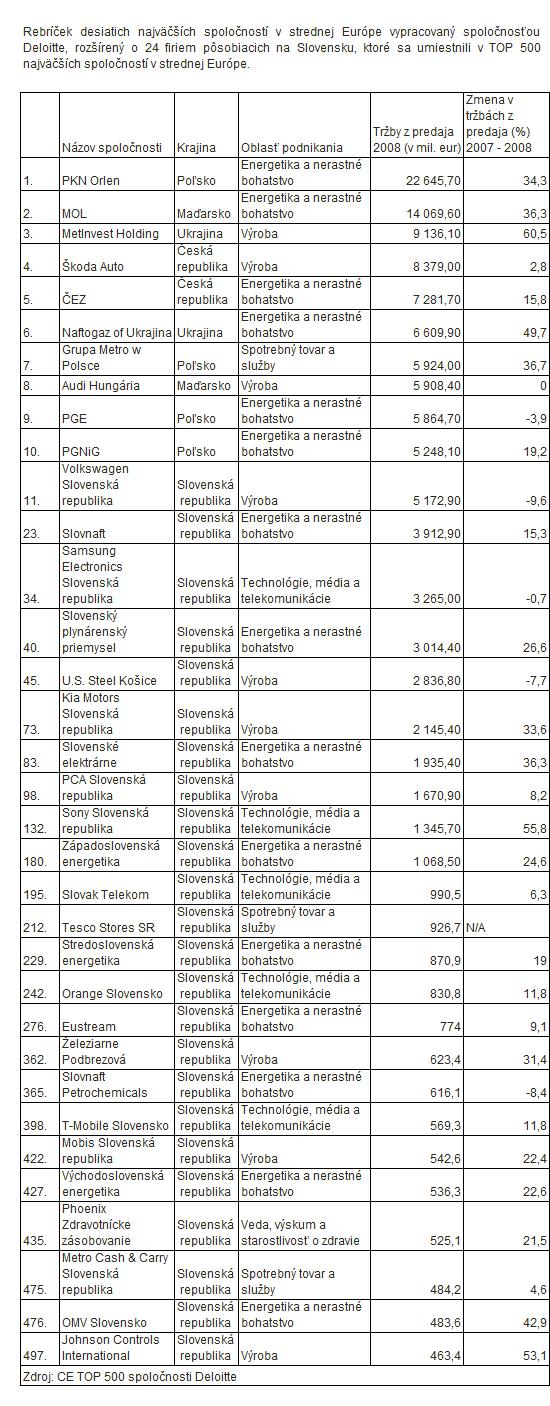 Rebríček desiatich najväčších spoločností v strednej Európe vypracovaný spoločnosťou Deloitte, rozšírený o 24 firiem pôsobiacich na Slovensku, ktoré sa umiestnili v TOP 500 najväčších spoločností v strednej Európe.

| | Názov spoločnosti | Krajina | Oblasť podnikania | Tržby z predaja 2008 (v mil. eur) | Zmena v tržbách z predaja (%) 2007 - 2008 |
|---|---|---|---|---|---|
| 1. | PKN Orlen | Poľsko | Energetika a nerastné bohatstvo | 22 645,70 | 34,3 |
| 2. | MOL | Maďarsko | Energetika a nerastné bohatstvo | 14 069,60 | 36,3 |
| 3. | MetInvest Holding | Ukrajina | Výroba | 9 136,10 | 60,5 |
| 4. | Škoda Auto | Česká republika | Výroba | 8 379,00 | 2,8 |
| 5. | ČEZ | Česká republika | Energetika a nerastné bohatstvo | 7 281,70 | 15,8 |
| 6. | Naftogaz of Ukrajina | Ukrajina | Energetika a nerastné bohatstvo | 6 609,90 | 49,7 |
| 7. | Grupa Metro w Polsce | Poľsko | Spotrebný tovar a služby | 5 924,00 | 36,7 |
| 8. | Audi Hungária | Maďarsko | Výroba | 5 908,40 | 0 |
| 9. | PGE | Poľsko | Energetika a nerastné bohatstvo | 5 864,70 | -3,9 |
| 10. | PGNiG | Poľsko | Energetika a nerastné bohatstvo | 5 248,10 | 19,2 |
| 11. | Volkswagen Slovenská republika | Slovenská republika | Výroba | 5 172,90 | -9,6 |
| 23. | Slovnaft | Slovenská republika | Energetika a nerastné bohatstvo | 3 912,90 | 15,3 |
| 34. | Samsung Electronics Slovenská republika | Slovenská republika | Technológie, média a telekomunikácie | 3 265,00 | -0,7 |
| 40. | Slovenský plynárenský priemysel | Slovenská republika | Energetika a nerastné bohatstvo | 3 014,40 | 26,6 |
| 45. | U.S. Steel Košice | Slovenská republika | Výroba | 2 836,80 | -7,7 |
| 73. | Kia Motors Slovenská republika | Slovenská republika | Výroba | 2 145,40 | 33,6 |
| 83. | Slovenské elektrárne | Slovenská republika | Energetika a nerastné bohatstvo | 1 935,40 | 36,3 |
| 98. | PCA Slovenská republika | Slovenská republika | Výroba | 1 670,90 | 8,2 |
| 132. | Sony Slovenská republika | Slovenská republika | Technológie, média a telekomunikácie | 1 345,70 | 55,8 |
| 180. | Západoslovenská energetika | Slovenská republika | Energetika a nerastné bohatstvo | 1 068,50 | 24,6 |
| 195. | Slovak Telekom | Slovenská republika | Technológie, média a telekomunikácie | 990,5 | 6,3 |
| 212. | Tesco Stores SR | Slovenská republika | Spotrebný tovar a služby | 926,7 | N/A |
| 229. | Stredoslovenská energetika | Slovenská republika | Energetika a nerastné bohatstvo | 870,9 | 19 |
| 242. | Orange Slovensko | Slovenská republika | Technológie, média a telekomunikácie | 830,8 | 11,8 |
| 276. | Eustream | Slovenská republika | Energetika a nerastné bohatstvo | 774 | 9,1 |
| 362. | Železiarne Podbrezová | Slovenská republika | Výroba | 623,4 | 31,4 |
| 365. | Slovnaft Petrochemicals | Slovenská republika | Energetika a nerastné bohatstvo | 616,1 | -8,4 |
| 398. | T-Mobile Slovensko | Slovenská republika | Technológie, média a telekomunikácie | 569,3 | 11,8 |
| 422. | Mobis Slovenská republika | Slovenská republika | Výroba | 542,6 | 22,4 |
| 427. | Východoslovenská energetika | Slovenská republika | Energetika a nerastné bohatstvo | 536,3 | 22,6 |
| 435. | Phoenix Zdravotnícke zásobovanie | Slovenská republika | Veda, výskum a starostlivosť o zdravie | 525,1 | 21,5 |
| 475. | Metro Cash & Carry Slovenská republika | Slovenská republika | Spotrebný tovar a služby | 484,2 | 4,6 |
| 476. | OMV Slovensko | Slovenská republika | Energetika a nerastné bohatstvo | 483,6 | 42,9 |
| 497. | Johnson Controls International | Slovenská republika | Výroba | 463,4 | 53,1 |

Zdroj: CE TOP 500 spoločnosti Deloitte